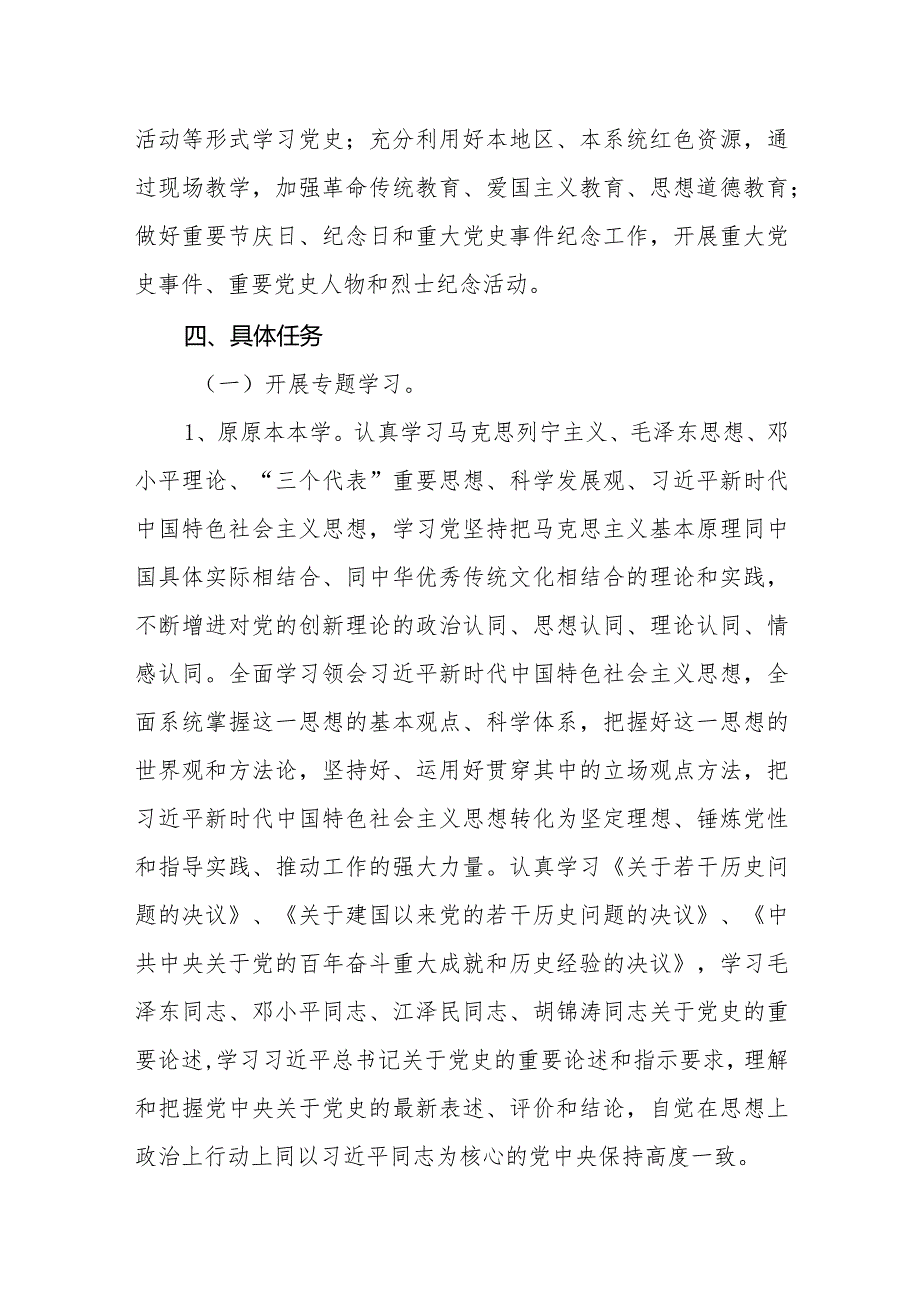 活动等形式学习党史；充分利用好本地区、本系统红色资源，通过现场教学，加强革命传统教育、爱国主义教育、思想道德教育；做好重要节庆日、纪念日和重大党史事件纪念工作，开展重大党史事件、重要党史人物和烈士纪念活动。

四、具体任务

（一）开展专题学习。

1、原原本本学。认真学习马克思列宁主义、毛泽东思想、邓小平理论、“三个代表”重要思想、科学发展观、习近平新时代中国特色社会主义思想，学习党坚持把马克思主义基本原理同中国具体实际相结合、同中华优秀传统文化相结合的理论和实践，不断增进对党的创新理论的政治认同、思想认同、理论认同、情感认同。全面学习领会习近平新时代中国特色社会主义思想，全面系统掌握这一思想的基本观点、科学体系，把握好这一思想的世界观和方法论，坚持好、运用好贯穿其中的立场观点方法，把习近平新时代中国特色社会主义思想转化为坚定理想、锤炼党性和指导实践、推动工作的强大力量。认真学习《关于若干历史问题的决议》、《关于建国以来党的若干历史问题的决议》、《中共中央关于党的百年奋斗重大成就和历史经验的决议》，学习毛泽东同志、邓小平同志、江泽民同志、胡锦涛同志关于党史的重要论述,学习习近平总书记关于党史的重要论述和指示要求，理解和把握党中央关于党史的最新表述、评价和结论，自觉在思想上政治上行动上同以习近平同志为核心的党中央保持高度一致。